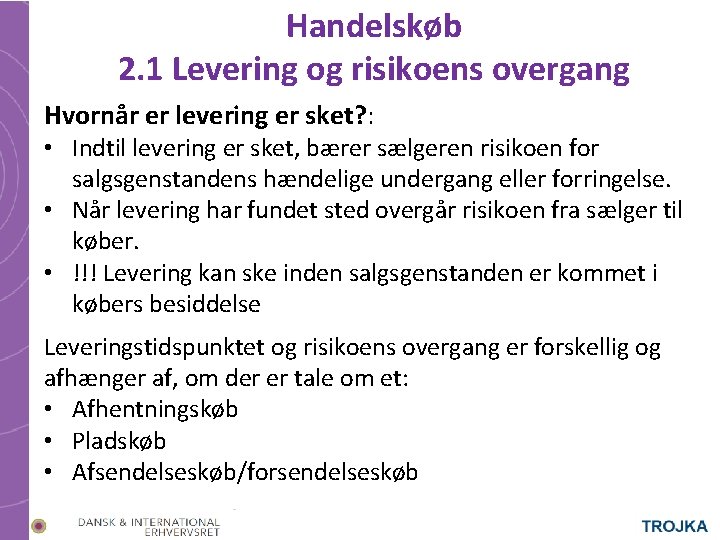 Handelskøb
2.1 Levering og risikoens overgang

Hvornår er levering er sket?:

• Indtil levering er sket, bærer sælgeren risikoen for salgsgenstandens hændelige undergang eller forringelse.
• Når levering har fundet sted overgår risikoen fra sælger til køber.
• !!! Levering kan ske inden salgsgenstanden er kommet i købers besiddelse

Leveringstidspunktet og risikoens overgang er forskellig og afhænger af, om der er tale om et:

• Afhentningskøb
• Pladskøb
• Afsendelseskøb/forsendelseskøb

DANSK & INTERNATIONAL ERHVERVSRET

TROJKA